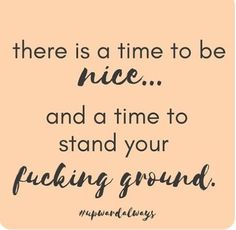 there is a time to be nice...

and a time to stand your fucking ground.

#upwardalways